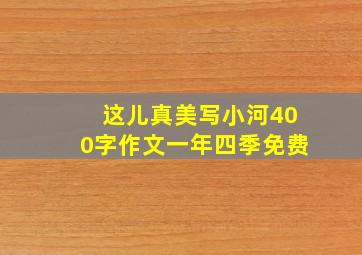 这儿真美写小河400字作文一年四季免费